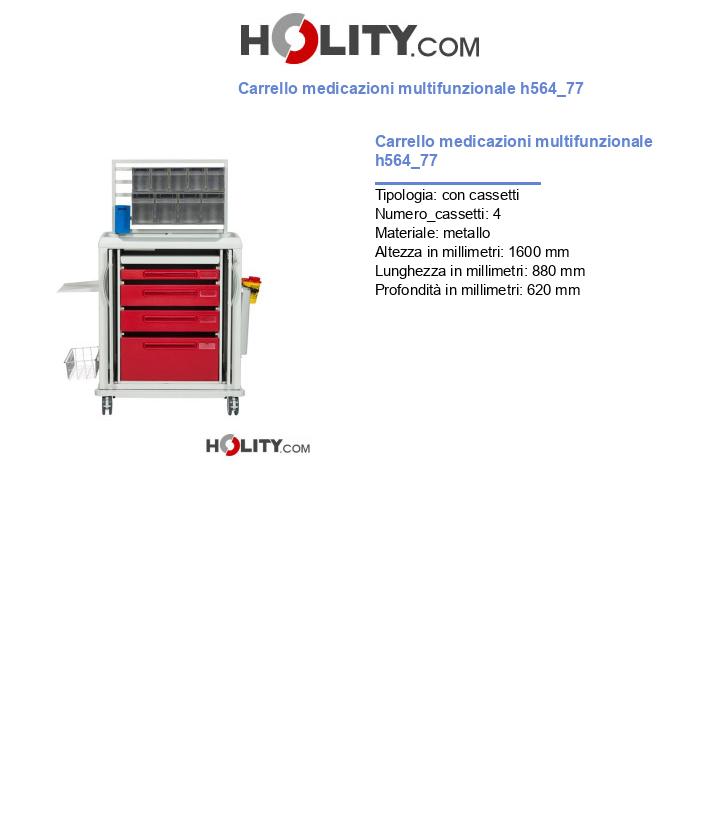 HOLITY.COM

Carrello medicazioni multifunzionale h564_77

Carrello medicazioni multifunzionale h564_77

Tipologia: con cassetti
Numero_cassetti: 4
Materiale: metallo
Altezza in millimetri: 1600 mm
Lunghezza in millimetri: 880 mm
Profondità in millimetri: 620 mm

HOLITY.COM